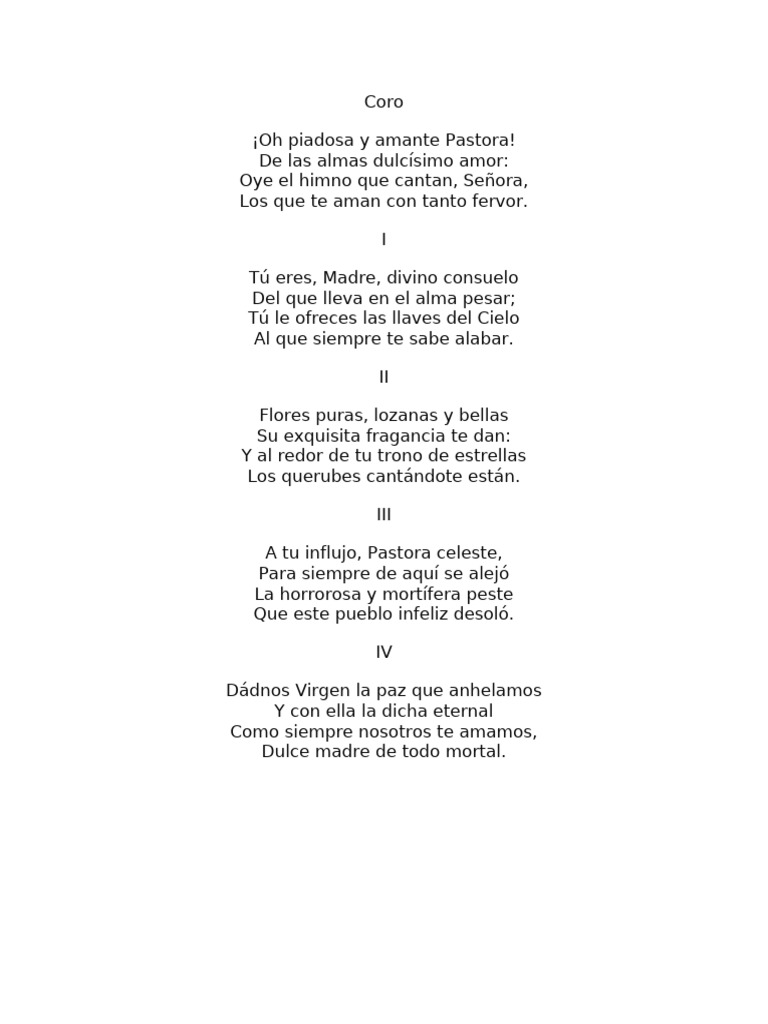 Coro

¡Oh piadosa y amante Pastora!
De las almas dulcísimo amor:
Oye el himno que cantan, Señora,
Los que te aman con tanto fervor.

I

Tú eres, Madre, divino consuelo
Del que lleva en el alma pesar;
Tú le ofreces las llaves del Cielo
Al que siempre te sabe alabar.

II

Flores puras, lozanas y bellas
Su exquisita fragancia te dan:
Y al redor de tu trono de estrellas
Los querubes cantándote están.

III

A tu influjo, Pastora celeste,
Para siempre de aquí se alejó
La horrorosa y mortífera peste
Que este pueblo infeliz desoló.

IV

Dádnos Virgen la paz que anhelamos
Y con ella la dicha eternal
Como siempre nosotros te amamos,
Dulce madre de todo mortal.